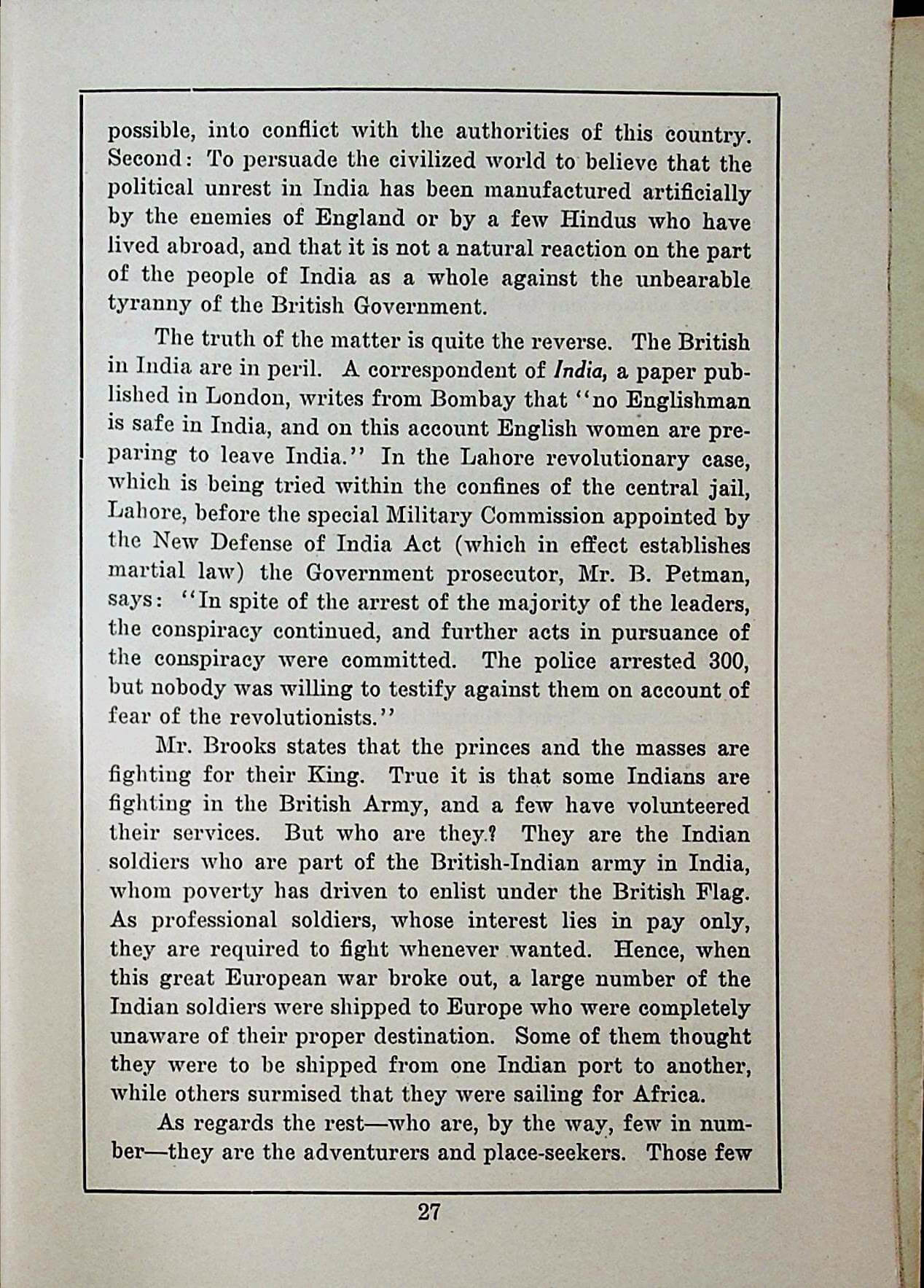 possible, into conflict with the authorities of this country. Second: To persuade the civilized world to believe that the political unrest in India has been manufactured artificially by the enemies of England or by a few Hindus who have lived abroad, and that it is not a natural reaction on the part of the people of India as a whole against the unbearable tyranny of the British Government.

The truth of the matter is quite the reverse. The British in India are in peril. A correspondent of India, a paper published in London, writes from Bombay that "no Englishman is safe in India, and on this account English women are preparing to leave India." In the Lahore revolutionary case, which is being tried within the confines of the central jail, Lahore, before the special Military Commission appointed by the New Defense of India Act (which in effect establishes martial law) the Government prosecutor, Mr. B. Petman, says: "In spite of the arrest of the majority of the leaders, the conspiracy continued, and further acts in pursuance of the conspiracy were committed. The police arrested 300, but nobody was willing to testify against them on account of fear of the revolutionists."

Mr. Brooks states that the princes and the masses are fighting for their King. True it is that some Indians are fighting in the British Army, and a few have volunteered their services. But who are they? They are the Indian soldiers who are part of the British-Indian army in India, whom poverty has driven to enlist under the British Flag. As professional soldiers, whose interest lies in pay only, they are required to fight whenever wanted. Hence, when this great European war broke out, a large number of the Indian soldiers were shipped to Europe who were completely unaware of their proper destination. Some of them thought they were to be shipped from one Indian port to another, while others surmised that they were sailing for Africa.

As regards the rest—who are, by the way, few in number—they are the adventurers and place-seekers. Those few

27